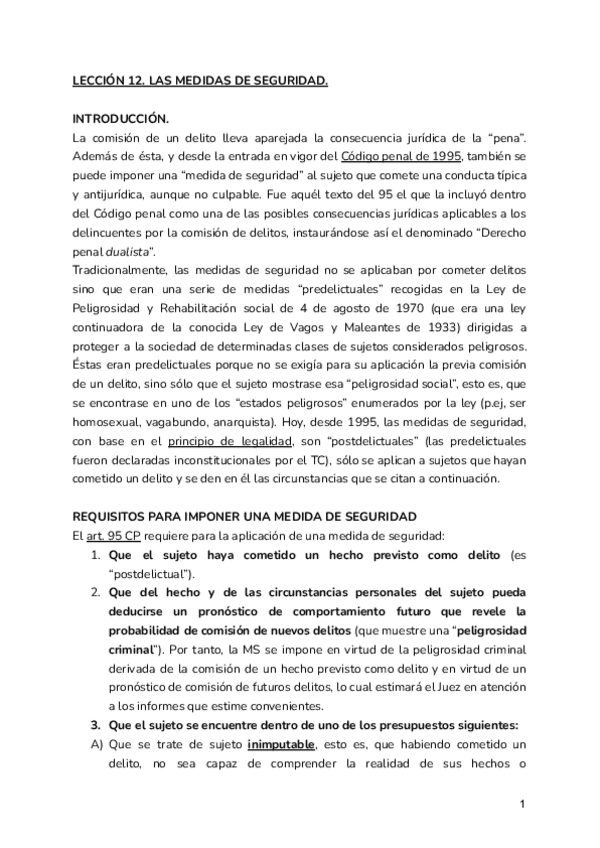 LECCIÓN 12. LAS MEDIDAS DE SEGURIDAD.

INTRODUCCIÓN.
La comisión de un delito lleva aparejada la consecuencia jurídica de la "pena". Además de ésta, y desde la entrada en vigor del Código penal de 1995, también se puede imponer una "medida de seguridad" al sujeto que comete una conducta típica y antijurídica, aunque no culpable. Fue aquél texto del 95 el que la incluyó dentro del Código penal como una de las posibles consecuencias jurídicas aplicables a los delincuentes por la comisión de delitos, instaurándose así el denominado "Derecho penal dualista".
Tradicionalmente, las medidas de seguridad no se aplicaban por cometer delitos sino que eran una serie de medidas "predelictuales" recogidas en la Ley de Peligrosidad y Rehabilitación social de 4 de agosto de 1970 (que era una ley continuadora de la conocida Ley de Vagos y Maleantes de 1933) dirigidas a proteger a la sociedad de determinadas clases de sujetos considerados peligrosos. Éstas eran predelictuales porque no se exigía para su aplicación la previa comisión de un delito, sino sólo que el sujeto mostrase esa "peligrosidad social", esto es, que se encontrase en uno de los "estados peligrosos" enumerados por la ley (p.ej, ser homosexual, vagabundo, anarquista). Hoy, desde 1995, las medidas de seguridad, con base en el principio de legalidad, son "postdelictuales" (las predelictuales fueron declaradas inconstitucionales por el TC), sólo se aplican a sujetos que hayan cometido un delito y se den en él las circunstancias que se citan a continuación.

REQUISITOS PARA IMPONER UNA MEDIDA DE SEGURIDAD
El art. 95 CP requiere para la aplicación de una medida de seguridad:
1. Que el sujeto haya cometido un hecho previsto como delito (es "postdelictual").
2. Que del hecho y de las circunstancias personales del sujeto pueda deducirse un pronóstico de comportamiento futuro que revele la probabilidad de comisión de nuevos delitos (que muestre una "peligrosidad criminal"). Por tanto, la MS se impone en virtud de la peligrosidad criminal derivada de la comisión de un hecho previsto como delito y en virtud de un pronóstico de comisión de futuros delitos, lo cual estimará el Juez en atención a los informes que estime convenientes.
3. Que el sujeto se encuentre dentro de uno de los presupuestos siguientes:
A) Que se trate de sujeto inimputable, esto es, que habiendo cometido un delito, no sea capaz de comprender la realidad de sus hechos o

1